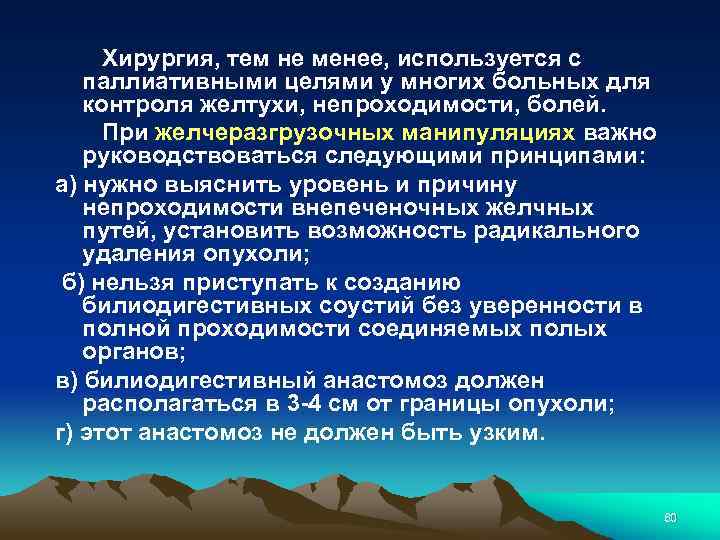 Хирургия, тем не менее, используется с паллиативными целями у многих больных для контроля желтухи, непроходимости, болей.

При желчеразгрузочных манипуляциях важно руководствоваться следующими принципами:

а) нужно выяснить уровень и причину непроходимости внепеченочных желчных путей, установить возможность радикального удаления опухоли;

б) нельзя приступать к созданию билиодигестивных соустий без уверенности в полной проходимости соединяемых полых органов;

в) билиодигестивный анастомоз должен располагаться в 3-4 см от границы опухоли;

г) этот анастомоз не должен быть узким.

60